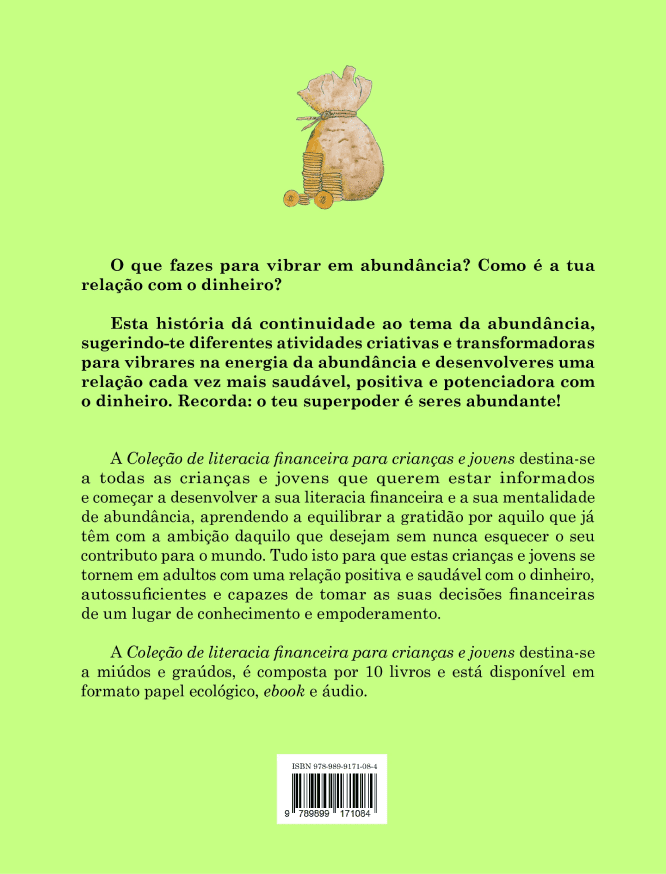 O que fazes para vibrar em abundância? Como é a tua relação com o dinheiro?

Esta história dá continuidade ao tema da abundância, sugerindo-te diferentes atividades criativas e transformadoras para vibrares na energia da abundância e desenvolveres uma relação cada vez mais saudável, positiva e potenciadora com o dinheiro. Recorda: o teu superpoder é seres abundante!

A Coleção de literacia financeira para crianças e jovens destina-se a todas as crianças e jovens que querem estar informados e começar a desenvolver a sua literacia financeira e a sua mentalidade de abundância, aprendendo a equilibrar a gratidão por aquilo que já têm com a ambição daquilo que desejam sem nunca esquecer o seu contributo para o mundo. Tudo isto para que estas crianças e jovens se tornem em adultos com uma relação positiva e saudável com o dinheiro, autossuficientes e capazes de tomar as suas decisões financeiras de um lugar de conhecimento e empoderamento.

A Coleção de literacia financeira para crianças e jovens destina-se a miúdos e graúdos, é composta por 10 livros e está disponível em formato papel ecológico, ebook e áudio.

ISBN 978-989-9171-08-4

9 789899 171084